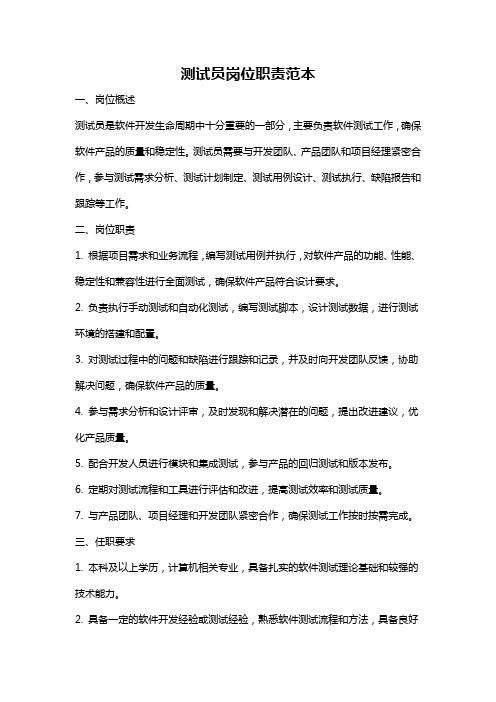 测试员岗位职责范本

一、岗位概述

测试员是软件开发生命周期中十分重要的一部分，主要负责软件测试工作，确保软件产品的质量和稳定性。测试员需要与开发团队、产品团队和项目经理紧密合作，参与测试需求分析、测试计划制定、测试用例设计、测试执行、缺陷报告和跟踪等工作。

二、岗位职责

1. 根据项目需求和业务流程，编写测试用例并执行，对软件产品的功能、性能、稳定性和兼容性进行全面测试，确保软件产品符合设计要求。

2. 负责执行手动测试和自动化测试，编写测试脚本，设计测试数据，进行测试环境的搭建和配置。

3. 对测试过程中的问题和缺陷进行跟踪和记录，并及时向开发团队反馈，协助解决问题，确保软件产品的质量。

4. 参与需求分析和设计评审，及时发现和解决潜在的问题，提出改进建议，优化产品质量。

5. 配合开发人员进行模块和集成测试，参与产品的回归测试和版本发布。

6. 定期对测试流程和工具进行评估和改进，提高测试效率和测试质量。

7. 与产品团队、项目经理和开发团队紧密合作，确保测试工作按时按需完成。

三、任职要求

1. 本科及以上学历，计算机相关专业，具备扎实的软件测试理论基础和较强的技术能力。

2. 具备一定的软件开发经验或测试经验，熟悉软件测试流程和方法，具备良好